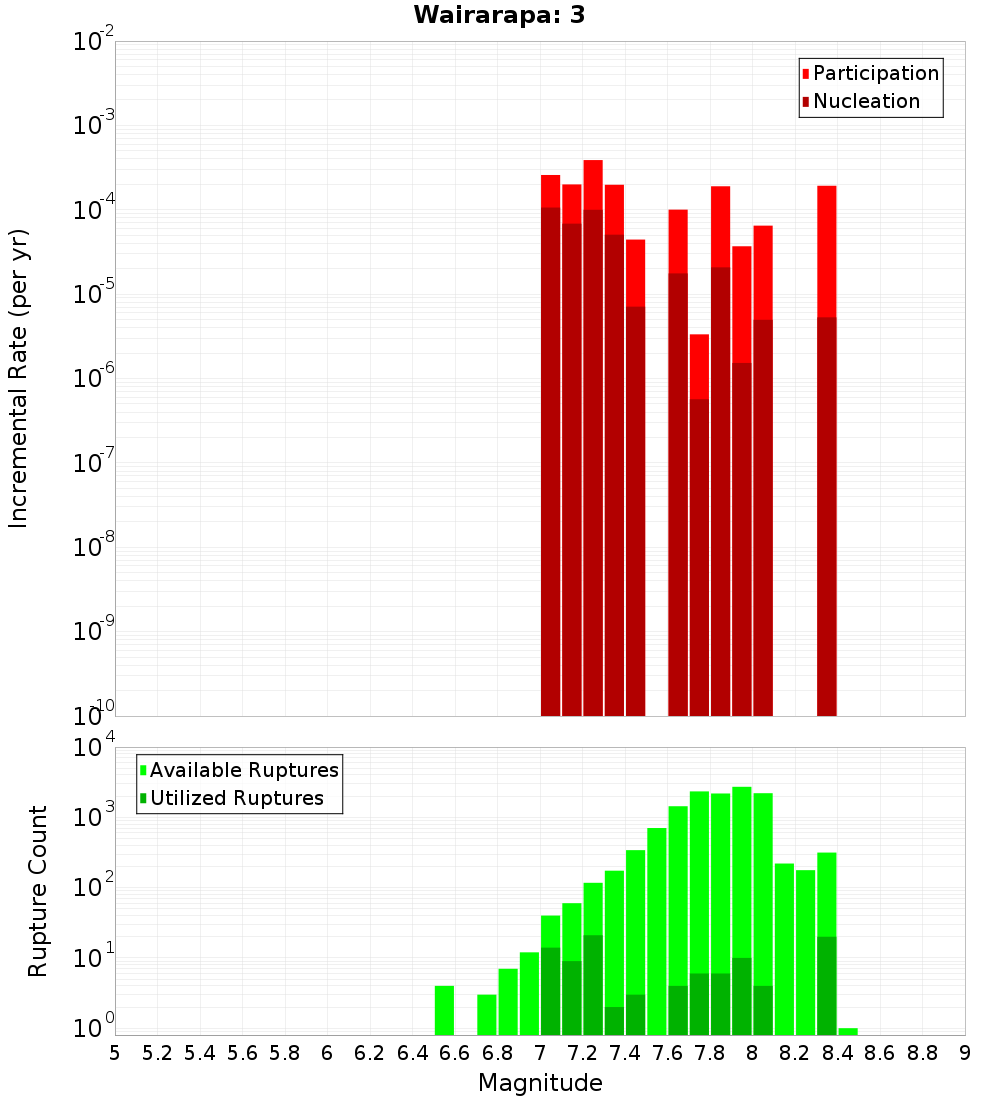 Wairarapa: 3

Participation
Nucleation

Incremental Rate (per yr)

$10^{-2}$
$10^{-3}$
$10^{-4}$
$10^{-5}$
$10^{-6}$
$10^{-7}$
$10^{-8}$
$10^{-9}$
$10^{-10}$

Available Ruptures
Utilized Ruptures

Rupture Count

$10^{4}$
$10^{3}$
$10^{2}$
$10^{1}$
$10^{0}$

5 5.2 5.4 5.6 5.8 6 6.2 6.4 6.6 6.8 7 7.2 7.4 7.6 7.8 8 8.2 8.4 8.6 8.8 9

Magnitude